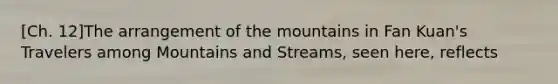 [Ch. 12]The arrangement of the mountains in Fan Kuan's Travelers among Mountains and Streams, seen here, reflects